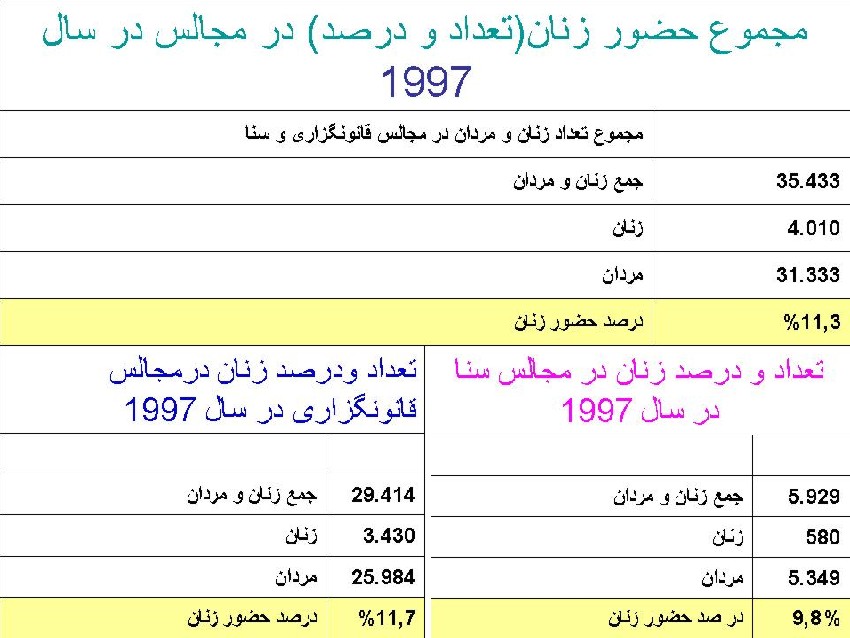 مجموع حضور زنان(تعداد و درصد) در مجالس در سال 1997

| مجموع تعداد زنان و مردان در مجالس قانونگزاری و سنا | |
|---|---|
| جمع زنان و مردان | 35.433 |
| زنان | 4.010 |
| مردان | 31.333 |
| درصد حضور زنان | %11,3 |

تعداد و درصد زنان در مجالس سنا در سال 1997

| | |
|---|---|
| جمع زنان و مردان | 5.929 |
| زنان | 580 |
| مردان | 5.349 |
| در صد حضور زنان | 9,8% |

تعداد ودرصد زنان درمجالس قانونگزاری در سال 1997

| | |
|---|---|
| جمع زنان و مردان | 29.414 |
| زنان | 3.430 |
| مردان | 25.984 |
| درصد حضور زنان | %11,7 |